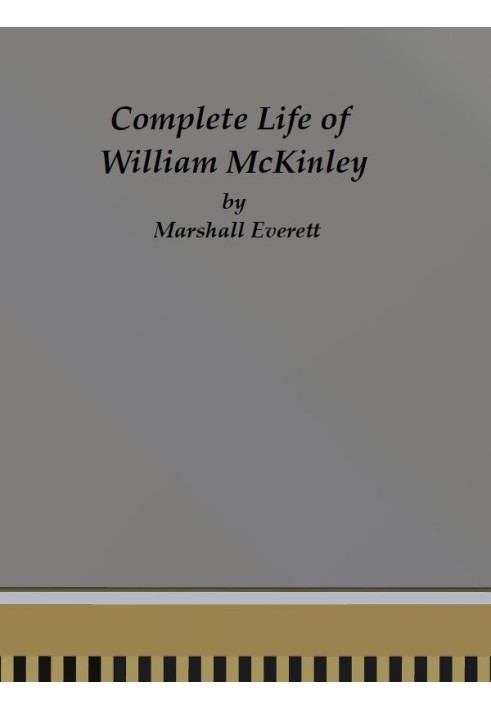 Complete Life of William McKinley

by

Marshall Everett